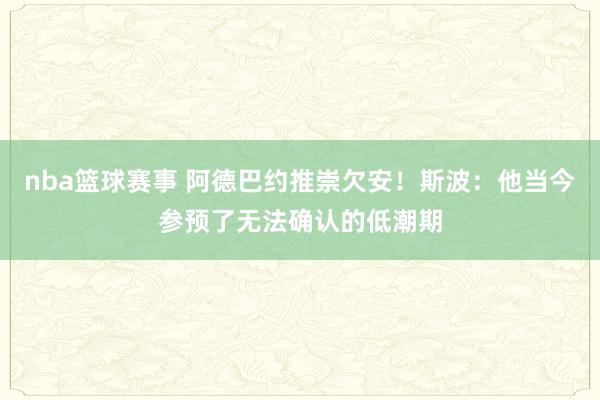 nba篮球赛事 阿德巴约推崇欠安！斯波：他当今参预了无法确认的低潮期